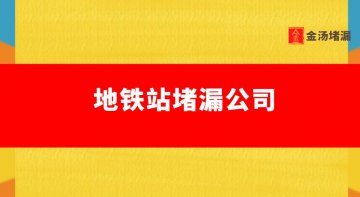 金汤堵漏

地铁站堵漏公司